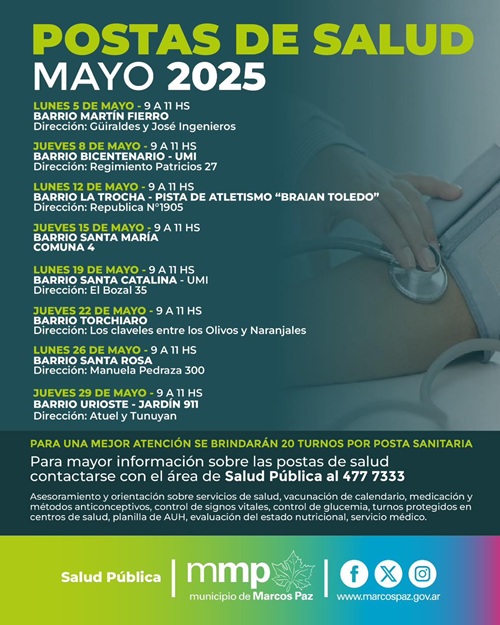 POSTAS DE SALUD
MAYO 2025

LUNES 5 DE MAYO - 9 A 11 HS
BARRIO MARTÍN FIERRO
Dirección: Güiraldes y José Ingenieros

JUEVES 8 DE MAYO - 9 A 11 HS
BARRIO BICENTENARIO - UMI
Dirección: Regimiento Patricios 27

LUNES 12 DE MAYO - 9 A 11 HS
BARRIO LA TROCHA - PISTA DE ATLETISMO "BRAIAN TOLEDO"
Dirección: Republica N°1905

JUEVES 15 DE MAYO - 9 A 11 HS
BARRIO SANTA MARÍA
COMUNA 4

LUNES 19 DE MAYO - 9 A 11 HS
BARRIO SANTA CATALINA - UMI
Dirección: El Bozal 35

JUEVES 22 DE MAYO - 9 A 11 HS
BARRIO TORCHIARO
Dirección: Los claveles entre los Olivos y Naranjales

LUNES 26 DE MAYO - 9 A 11 HS
BARRIO SANTA ROSA
Dirección: Manuela Pedraza 300

JUEVES 29 DE MAYO - 9 A 11 HS
BARRIO URIOSTE - JARDÍN 911
Dirección: Atuel y Tunuyan

PARA UNA MEJOR ATENCIÓN SE BRINDARÁN 20 TURNOS POR POSTA SANITARIA

Para mayor información sobre las postas de salud contactarse con el área de Salud Pública al 477 7333

Asesoramiento y orientación sobre servicios de salud, vacunación de calendario, medicación y métodos anticonceptivos, control de signos vitales, control de glucemia, turnos protegidos en centros de salud, planilla de AUH, evaluación del estado nutricional, servicio médico.

Salud Pública
mmp
municipio de Marcos Paz
www.marcospaz.gov.ar